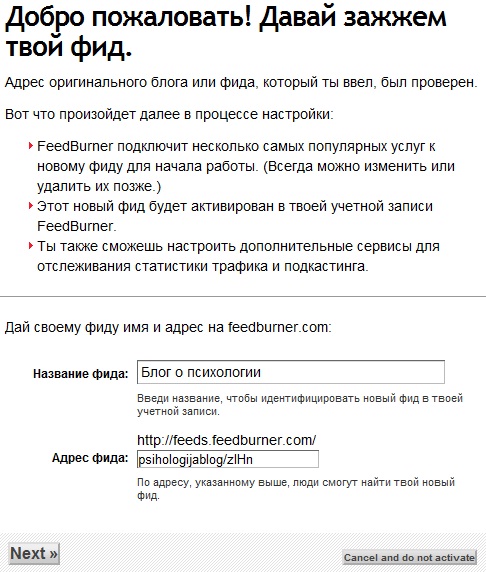 Добро пожаловать! Давай зажжем твой фид.

Адрес оригинального блога или фида, который ты ввел, был проверен.

Вот что произойдет далее в процессе настройки:

FeedBurner подключит несколько самых популярных услуг к новому фиду для начала работы. (Всегда можно изменить или удалить их позже.)

Этот новый фид будет активирован в твоей учетной записи FeedBurner.

Ты также сможешь настроить дополнительные сервисы для отслеживания статистики трафика и подкастинга.

Дай своему фиду имя и адрес на feedburner.com:

Название фида: Блог о психологии

Введи название, чтобы идентифицировать новый фид в твоей учетной записи.

http://feeds.feedburner.com/

Адрес фида: psihologijablog/zlHn

По адресу, указанному выше, люди смогут найти твой новый фид.

Next »

Cancel and do not activate